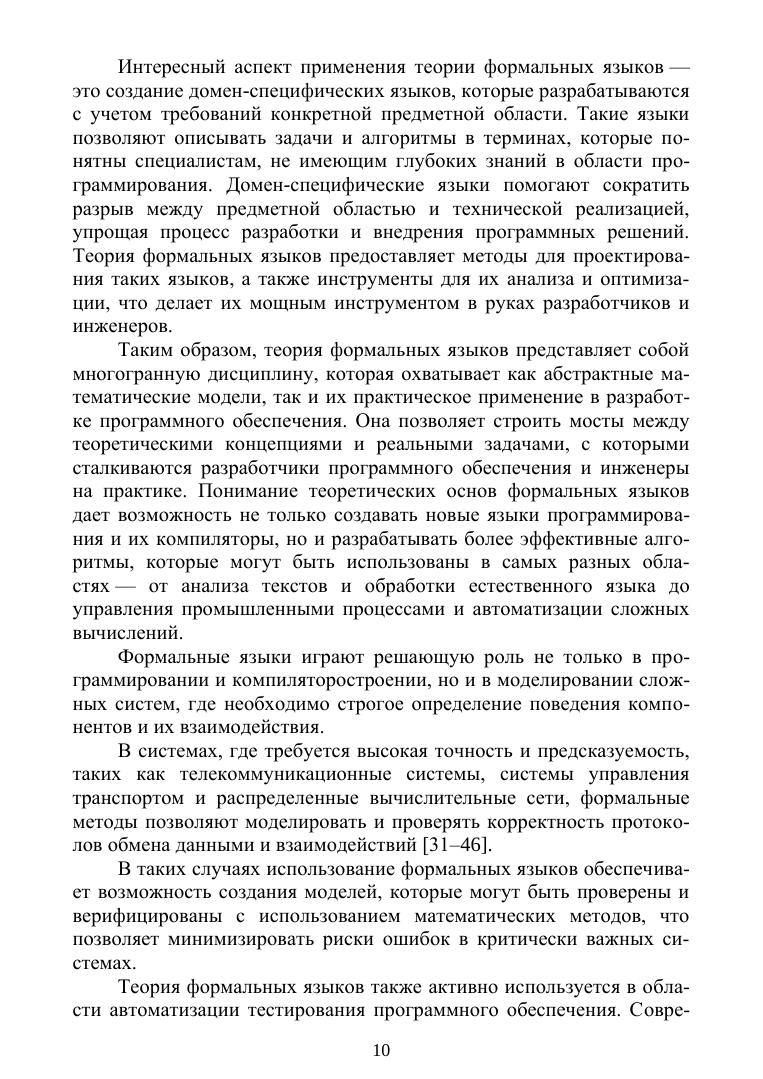 Интересный аспект применения теории формальных языков — это создание домен-специфических языков, которые разрабатываются с учетом требований конкретной предметной области. Такие языки позволяют описывать задачи и алгоритмы в терминах, которые понятны специалистам, не имеющим глубоких знаний в области программирования. Домен-специфические языки помогают сократить разрыв между предметной областью и технической реализацией, упрощая процесс разработки и внедрения программных решений. Теория формальных языков предоставляет методы для проектирования таких языков, а также инструменты для их анализа и оптимизации, что делает их мощным инструментом в руках разработчиков и инженеров.

Таким образом, теория формальных языков представляет собой многогранную дисциплину, которая охватывает как абстрактные математические модели, так и их практическое применение в разработке программного обеспечения. Она позволяет строить мосты между теоретическими концепциями и реальными задачами, с которыми сталкиваются разработчики программного обеспечения и инженеры на практике. Понимание теоретических основ формальных языков дает возможность не только создавать новые языки программирования и их компиляторы, но и разрабатывать более эффективные алгоритмы, которые могут быть использованы в самых разных областях — от анализа текстов и обработки естественного языка до управления промышленными процессами и автоматизации сложных вычислений.

Формальные языки играют решающую роль не только в программировании и компиляторостроении, но и в моделировании сложных систем, где необходимо строгое определение поведения компонентов и их взаимодействия.

В системах, где требуется высокая точность и предсказуемость, таких как телекоммуникационные системы, системы управления транспортом и распределенные вычислительные сети, формальные методы позволяют моделировать и проверять корректность протоколов обмена данными и взаимодействий [31–46].

В таких случаях использование формальных языков обеспечивает возможность создания моделей, которые могут быть проверены и верифицированы с использованием математических методов, что позволяет минимизировать риски ошибок в критически важных системах.

Теория формальных языков также активно используется в области автоматизации тестирования программного обеспечения. Совре-

10